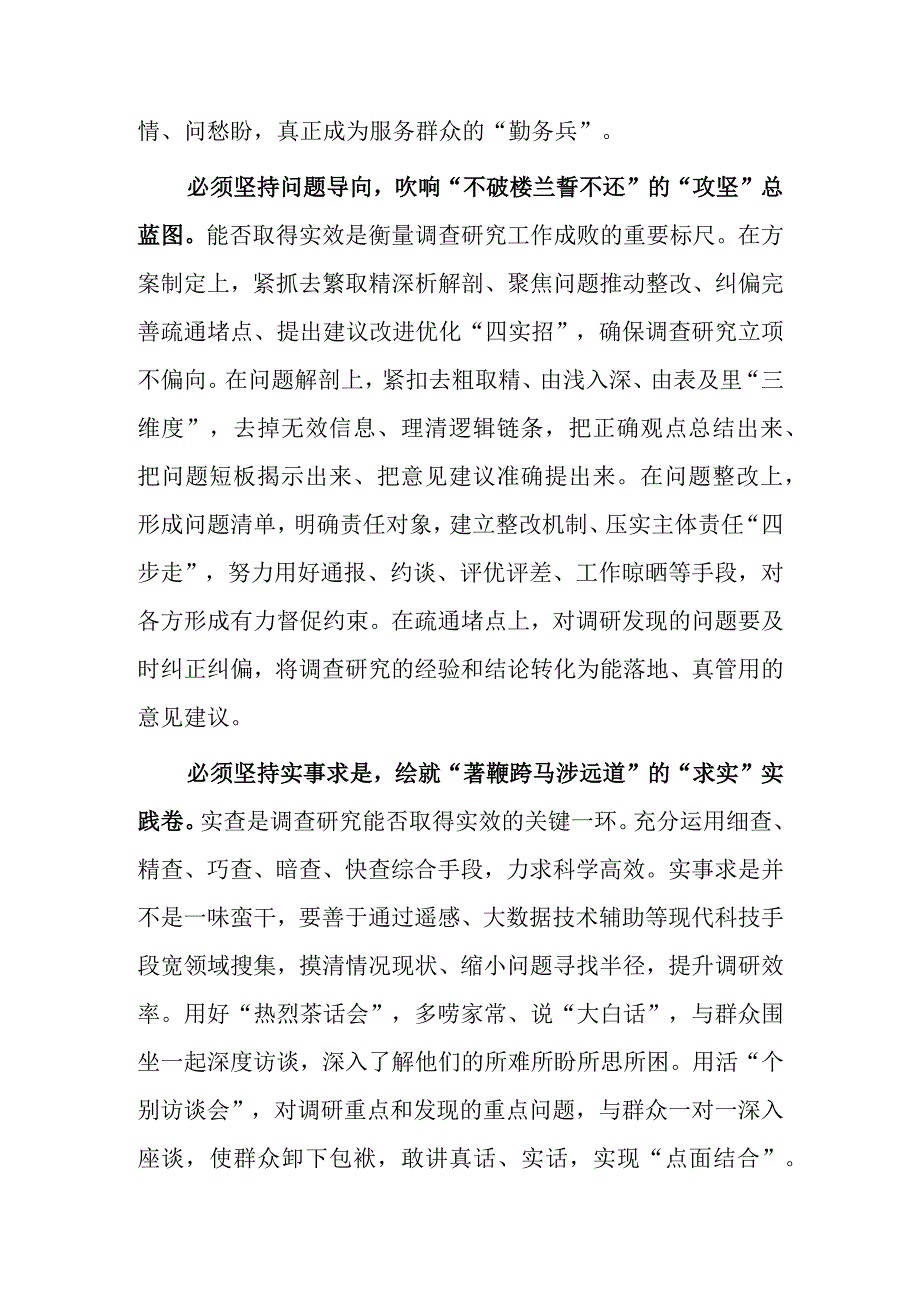 情、问愁盼，真正成为服务群众的“勤务兵”。

必须坚持问题导向，吹响“不破楼兰誓不还”的“攻坚”总蓝图。能否取得实效是衡量调查研究工作成败的重要标尺。在方案制定上，紧抓去繁取精深析解剖、聚焦问题推动整改、纠偏完善疏通堵点、提出建议改进优化“四实招”，确保调查研究立项不偏向。在问题解剖上，紧扣去粗取精、由浅入深、由表及里“三维度”，去掉无效信息、理清逻辑链条，把正确观点总结出来、把问题短板揭示出来、把意见建议准确提出来。在问题整改上，形成问题清单，明确责任对象，建立整改机制、压实主体责任“四步走”，努力用好通报、约谈、评优评差、工作晾晒等手段，对各方形成有力督促约束。在疏通堵点上，对调研发现的问题要及时纠正纠偏，将调查研究的经验和结论转化为能落地、真管用的意见建议。

必须坚持实事求是，绘就“著鞭跨马涉远道”的“求实”实践卷。实查是调查研究能否取得实效的关键一环。充分运用细查、精查、巧查、暗查、快查综合手段，力求科学高效。实事求是并不是一味蛮干，要善于通过遥感、大数据技术辅助等现代科技手段宽领域搜集，摸清情况现状、缩小问题寻找半径，提升调研效率。用好“热烈茶话会”，多唠家常、说“大白话”，与群众围坐一起深度访谈，深入了解他们的所难所盼所思所困。用活“个别访谈会”，对调研重点和发现的重点问题，与群众一对一深入座谈，使群众卸下包袱，敢讲真话、实话，实现“点面结合”。